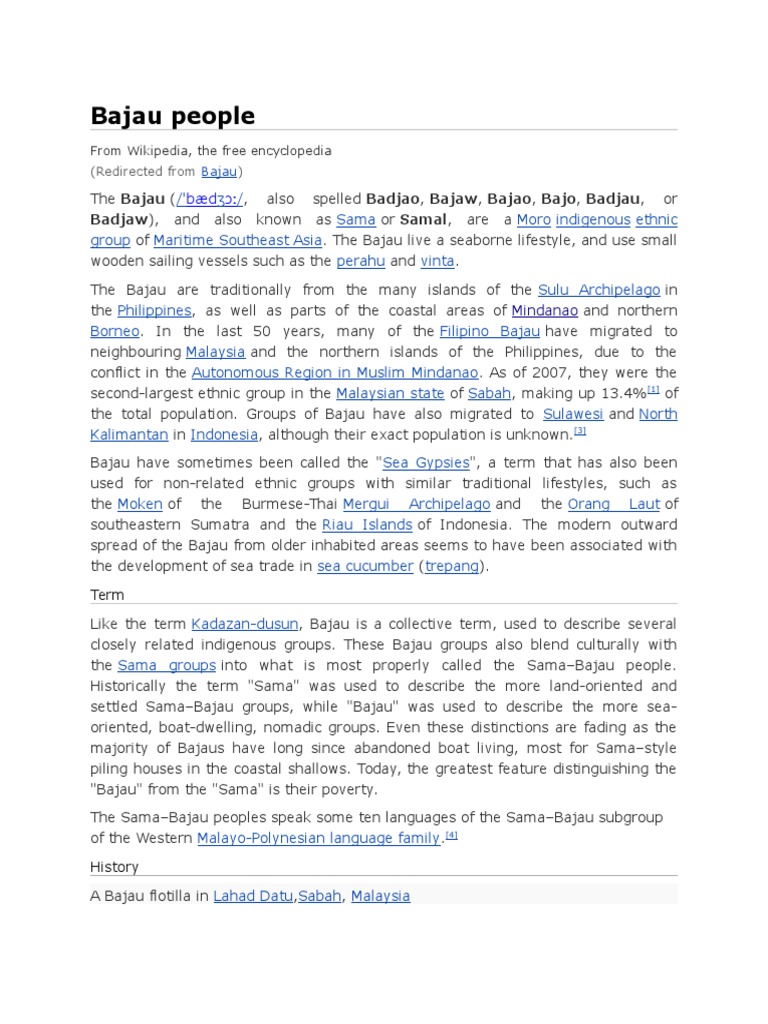 Bajau people

From Wikipedia, the free encyclopedia
(Redirected from Bajau)

The Bajau (/ˈbædʒɔː/, also spelled Badjao, Bajaw, Bajao, Bajo, Badjau, or Badjaw), and also known as Sama or Samal, are a Moro indigenous ethnic group of Maritime Southeast Asia. The Bajau live a seaborne lifestyle, and use small wooden sailing vessels such as the perahu and vinta.

The Bajau are traditionally from the many islands of the Sulu Archipelago in the Philippines, as well as parts of the coastal areas of Mindanao and northern Borneo. In the last 50 years, many of the Filipino Bajau have migrated to neighbouring Malaysia and the northern islands of the Philippines, due to the conflict in the Autonomous Region in Muslim Mindanao. As of 2007, they were the second-largest ethnic group in the Malaysian state of Sabah, making up 13.4%[1] of the total population. Groups of Bajau have also migrated to Sulawesi and North Kalimantan in Indonesia, although their exact population is unknown.[3]

Bajau have sometimes been called the "Sea Gypsies", a term that has also been used for non-related ethnic groups with similar traditional lifestyles, such as the Moken of the Burmese-Thai Mergui Archipelago and the Orang Laut of southeastern Sumatra and the Riau Islands of Indonesia. The modern outward spread of the Bajau from older inhabited areas seems to have been associated with the development of sea trade in sea cucumber (trepang).

Term

Like the term Kadazan-dusun, Bajau is a collective term, used to describe several closely related indigenous groups. These Bajau groups also blend culturally with the Sama groups into what is most properly called the Sama–Bajau people. Historically the term "Sama" was used to describe the more land-oriented and settled Sama–Bajau groups, while "Bajau" was used to describe the more sea-oriented, boat-dwelling, nomadic groups. Even these distinctions are fading as the majority of Bajaus have long since abandoned boat living, most for Sama–style piling houses in the coastal shallows. Today, the greatest feature distinguishing the "Bajau" from the "Sama" is their poverty.

The Sama–Bajau peoples speak some ten languages of the Sama–Bajau subgroup of the Western Malayo-Polynesian language family.[4]

History

A Bajau flotilla in Lahad Datu,Sabah, Malaysia